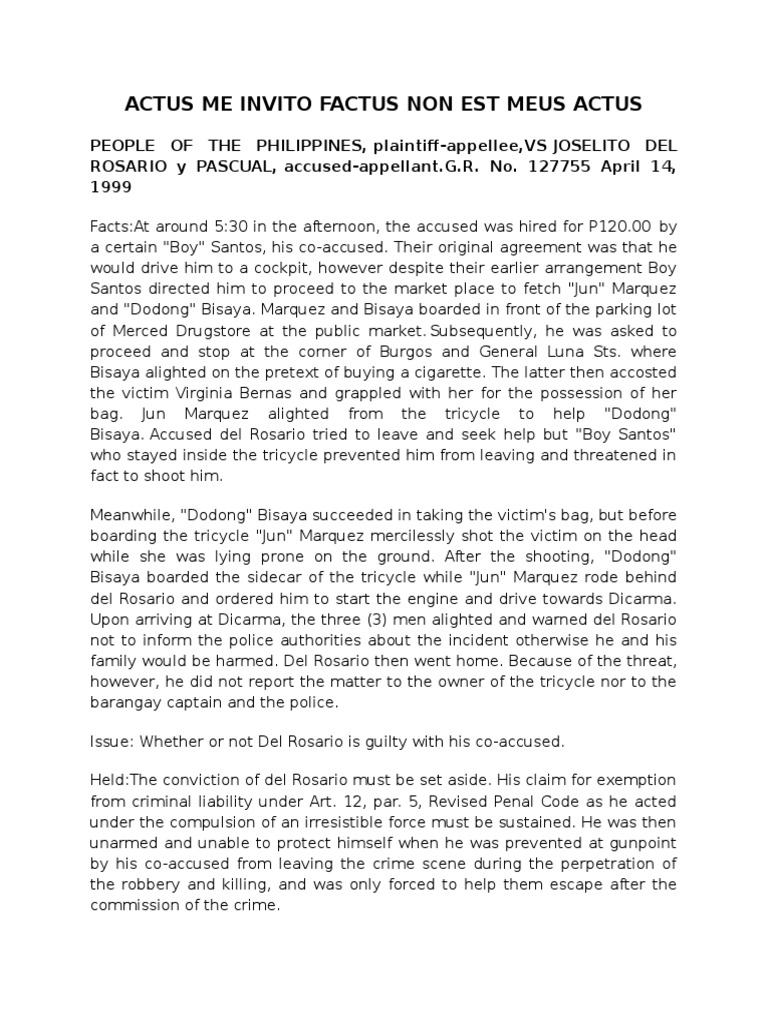 ACTUS ME INVITO FACTUS NON EST MEUS ACTUS

PEOPLE OF THE PHILIPPINES, plaintiff-appellee,VS JOSELITO DEL ROSARIO y PASCUAL, accused-appellant.G.R. No. 127755 April 14, 1999

Facts:At around 5:30 in the afternoon, the accused was hired for P120.00 by a certain "Boy" Santos, his co-accused. Their original agreement was that he would drive him to a cockpit, however despite their earlier arrangement Boy Santos directed him to proceed to the market place to fetch "Jun" Marquez and "Dodong" Bisaya. Marquez and Bisaya boarded in front of the parking lot of Merced Drugstore at the public market. Subsequently, he was asked to proceed and stop at the corner of Burgos and General Luna Sts. where Bisaya alighted on the pretext of buying a cigarette. The latter then accosted the victim Virginia Bernas and grappled with her for the possession of her bag. Jun Marquez alighted from the tricycle to help "Dodong" Bisaya. Accused del Rosario tried to leave and seek help but "Boy Santos" who stayed inside the tricycle prevented him from leaving and threatened in fact to shoot him.

Meanwhile, "Dodong" Bisaya succeeded in taking the victim's bag, but before boarding the tricycle "Jun" Marquez mercilessly shot the victim on the head while she was lying prone on the ground. After the shooting, "Dodong" Bisaya boarded the sidecar of the tricycle while "Jun" Marquez rode behind del Rosario and ordered him to start the engine and drive towards Dicarma. Upon arriving at Dicarma, the three (3) men alighted and warned del Rosario not to inform the police authorities about the incident otherwise he and his family would be harmed. Del Rosario then went home. Because of the threat, however, he did not report the matter to the owner of the tricycle nor to the barangay captain and the police.

Issue: Whether or not Del Rosario is guilty with his co-accused.

Held:The conviction of del Rosario must be set aside. His claim for exemption from criminal liability under Art. 12, par. 5, Revised Penal Code as he acted under the compulsion of an irresistible force must be sustained. He was then unarmed and unable to protect himself when he was prevented at gunpoint by his co-accused from leaving the crime scene during the perpetration of the robbery and killing, and was only forced to help them escape after the commission of the crime.